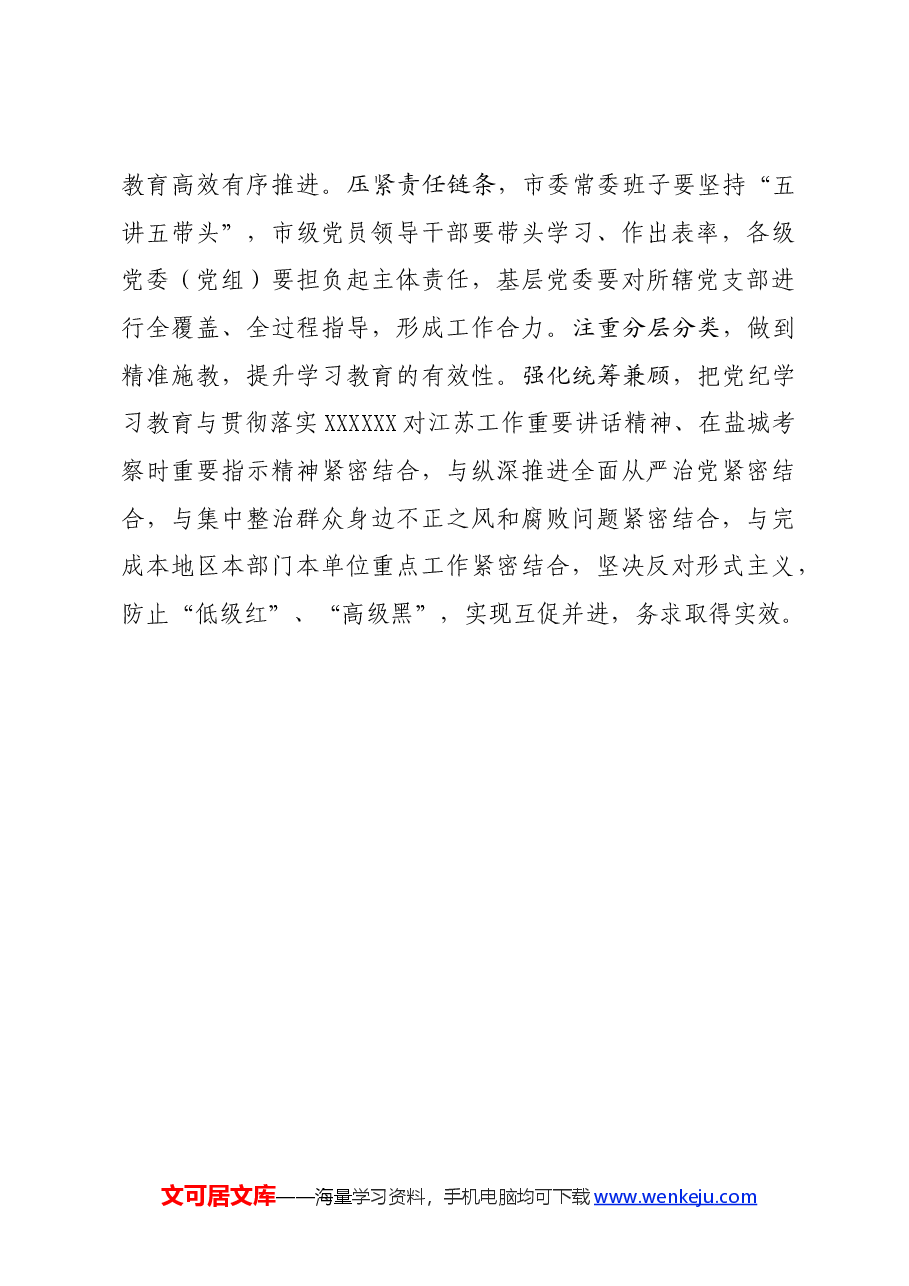 教育高效有序推进。压紧责任链条，市委常委班子要坚持“五讲五带头”，市级党员领导干部要带头学习、作出表率，各级党委（党组）要担负起主体责任，基层党委要对所辖党支部进行全覆盖、全过程指导，形成工作合力。注重分层分类，做到精准施教，提升学习教育的有效性。强化统筹兼顾，把党纪学习教育与贯彻落实XXXXXX对江苏工作重要讲话精神、在盐城考察时重要指示精神紧密结合，与纵深推进全面从严治党紧密结合，与集中整治群众身边不正之风和腐败问题紧密结合，与完成本地区本部门本单位重点工作紧密结合，坚决反对形式主义，防止“低级红”、“高级黑”，实现互促并进，务求取得实效。

文可居文库——海量学习资料，手机电脑均可下载www.wenkeju.com